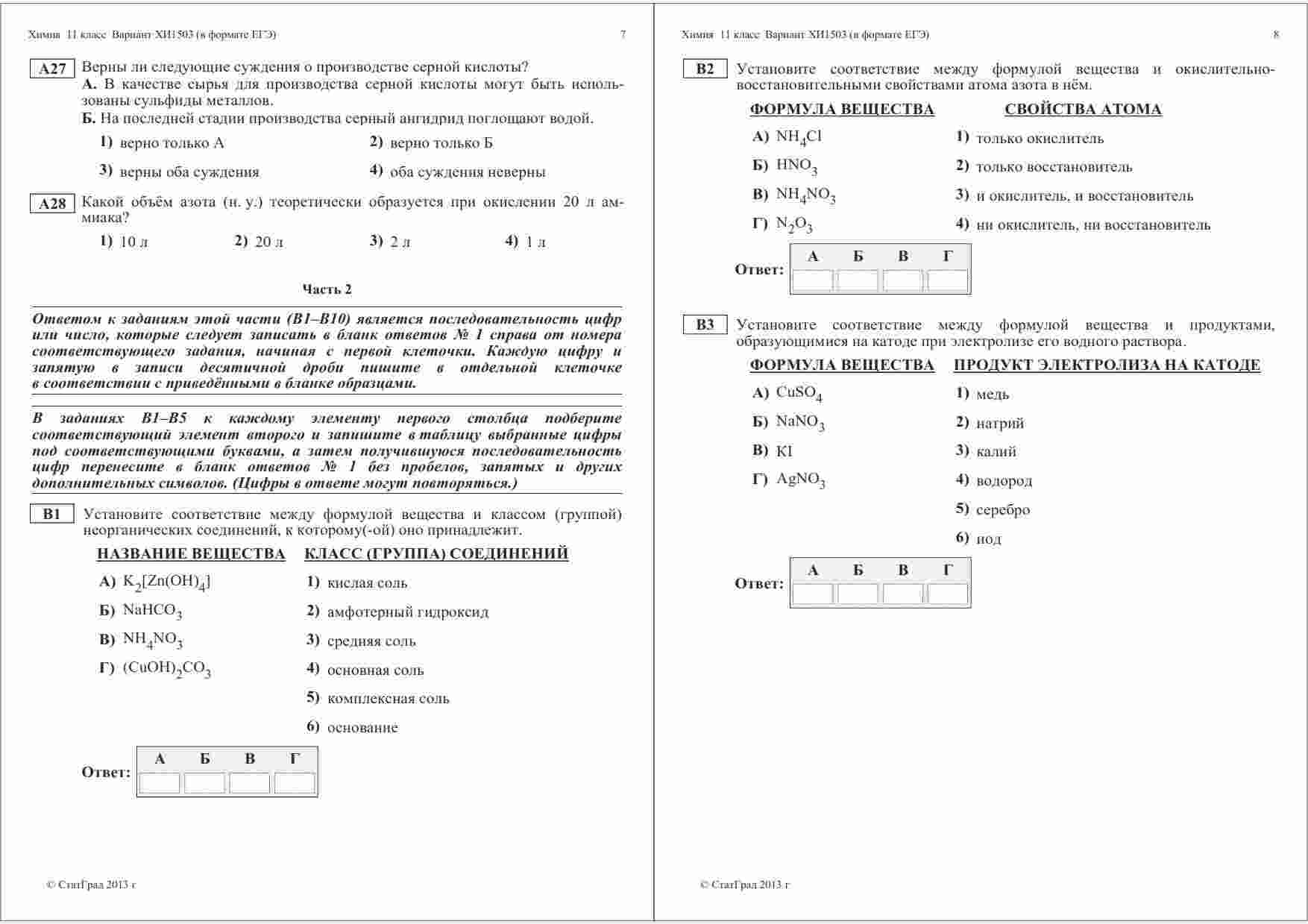 Химия 11 класс Вариант ХИ1503 (в формате ЕГЭ) 7

A27 Верны ли следующие суждения о производстве серной кислоты?
А. В качестве сырья для производства серной кислоты могут быть использованы сульфиды металлов.
Б. На последней стадии производства серный ангидрид поглощают водой.

1) верно только А
2) верно только Б
3) верны оба суждения
4) оба суждения неверны

A28 Какой объём азота (н. у.) теоретически образуется при окислении 20 л аммиака?

1) 10 л
2) 20 л
3) 2 л
4) 1 л

Часть 2

Ответом к заданиям этой части (В1–В10) является последовательность цифр или число, которые следует записать в бланк ответов № 1 справа от номера соответствующего задания, начиная с первой клеточки. Каждую цифру и запятую в записи десятичной дроби пишите в отдельной клеточке в соответствии с приведёнными в бланке образцами.

В заданиях В1–В5 к каждому элементу первого столбца подберите соответствующий элемент второго и запишите в таблицу выбранные цифры под соответствующими буквами, а затем получившуюся последовательность цифр перенесите в бланк ответов № 1 без пробелов, запятых и других дополнительных символов. (Цифры в ответе могут повторяться.)

B1 Установите соответствие между формулой вещества и классом (группой) неорганических соединений, к которому(-ой) оно принадлежит.

НАЗВАНИЕ ВЕЩЕСТВА
А) $K_2[Zn(OH)_4]$
Б) $NaHCO_3$
В) $NH_4NO_3$
Г) $(CuOH)_2CO_3$

КЛАСС (ГРУППА) СОЕДИНЕНИЙ
1) кислая соль
2) амфотерный гидроксид
3) средняя соль
4) основная соль
5) комплексная соль
6) основание

Ответ:
| А | Б | В | Г |
|---|---|---|---|
| | | | |

© СтатГрад 2013 г

Химия 11 класс Вариант ХИ1503 (в формате ЕГЭ) 8

B2 Установите соответствие между формулой вещества и окислительно-восстановительными свойствами атома азота в нём.

ФОРМУЛА ВЕЩЕСТВА
А) $NH_4Cl$
Б) $HNO_3$
В) $NH_4NO_3$
Г) $N_2O_3$

СВОЙСТВА АТОМА
1) только окислитель
2) только восстановитель
3) и окислитель, и восстановитель
4) ни окислитель, ни восстановитель

Ответ:
| А | Б | В | Г |
|---|---|---|---|
| | | | |

B3 Установите соответствие между формулой вещества и продуктами, образующимися на катоде при электролизе его водного раствора.

ФОРМУЛА ВЕЩЕСТВА
А) $CuSO_4$
Б) $NaNO_3$
В) KI
Г) $AgNO_3$

ПРОДУКТ ЭЛЕКТРОЛИЗА НА КАТОДЕ
1) медь
2) натрий
3) калий
4) водород
5) серебро
6) иод

Ответ:
| А | Б | В | Г |
|---|---|---|---|
| | | | |

© СтатГрад 2013 г